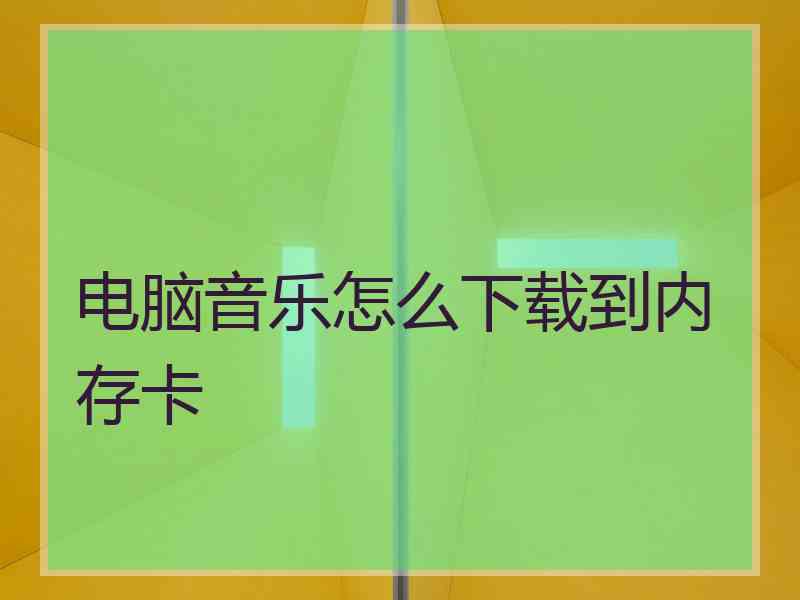 电脑音乐怎么下载到内存卡